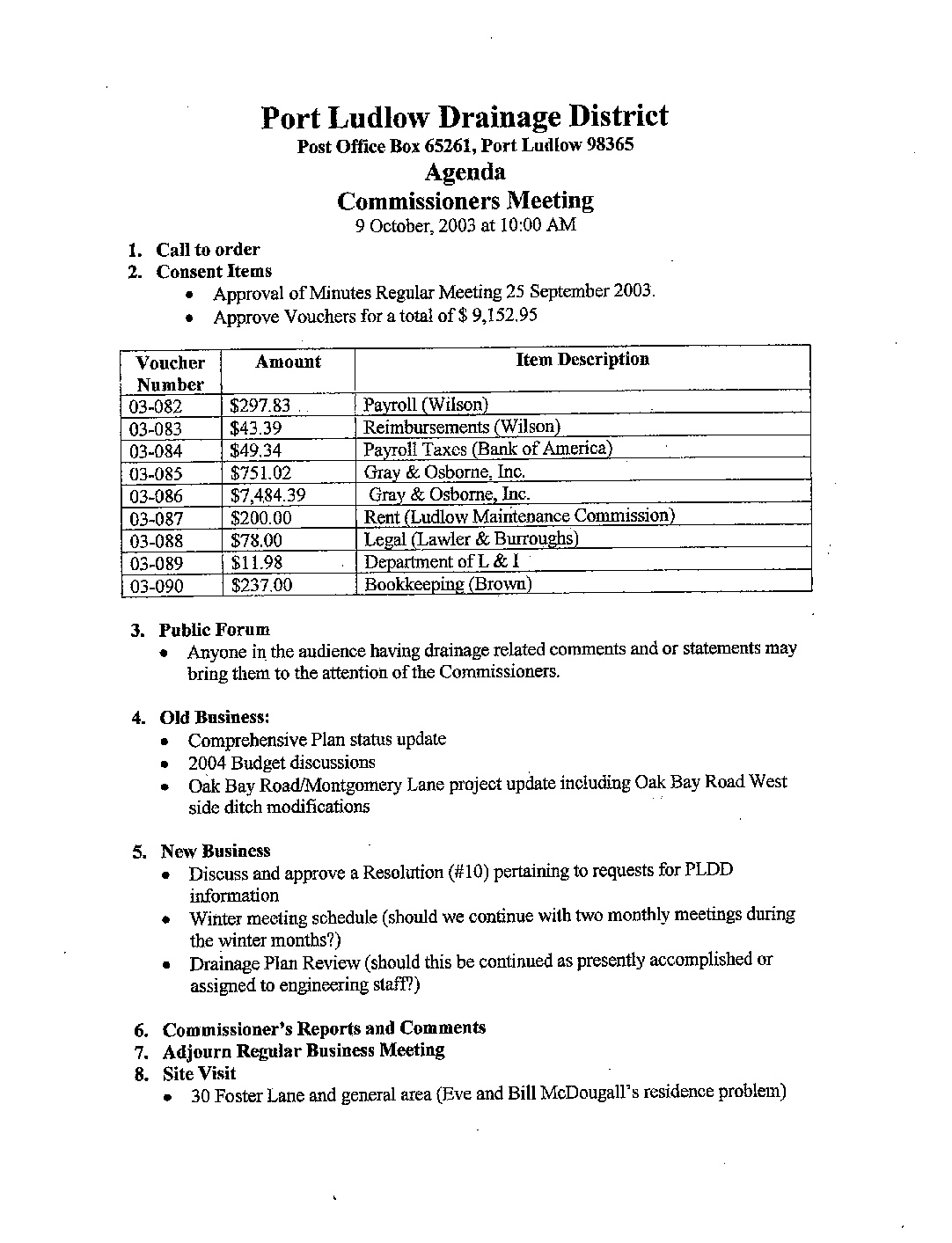 Port Ludlow Drainage District
Post Office Box 65261, Port Ludlow 98365
Agenda
Commissioners Meeting
9 October, 2003 at 10:00 AM

1. Call to order
2. Consent Items
• Approval of Minutes Regular Meeting 25 September 2003.
• Approve Vouchers for a total of $ 9,152.95

| Voucher Number | Amount | Item Description |
|---|---|---|
| 03-082 | $297.83 | Payroll (Wilson) |
| 03-083 | $43.39 | Reimbursements (Wilson) |
| 03-084 | $49.34 | Payroll Taxes (Bank of America) |
| 03-085 | $751.02 | Gray & Osborne, Inc. |
| 03-086 | $7,484.39 | Gray & Osborne, Inc. |
| 03-087 | $200.00 | Rent (Ludlow Maintenance Commission) |
| 03-088 | $78.00 | Legal (Lawler & Burroughs) |
| 03-089 | $11.98 | Department of L & I |
| 03-090 | $237.00 | Bookkeeping (Brown) |

3. Public Forum
• Anyone in the audience having drainage related comments and or statements may bring them to the attention of the Commissioners.

4. Old Business:
• Comprehensive Plan status update
• 2004 Budget discussions
• Oak Bay Road/Montgomery Lane project update including Oak Bay Road West side ditch modifications

5. New Business
• Discuss and approve a Resolution (#10) pertaining to requests for PLDD information
• Winter meeting schedule (should we continue with two monthly meetings during the winter months?)
• Drainage Plan Review (should this be continued as presently accomplished or assigned to engineering staff?)

6. Commissioner's Reports and Comments
7. Adjourn Regular Business Meeting
8. Site Visit
• 30 Foster Lane and general area (Eve and Bill McDougall's residence problem)